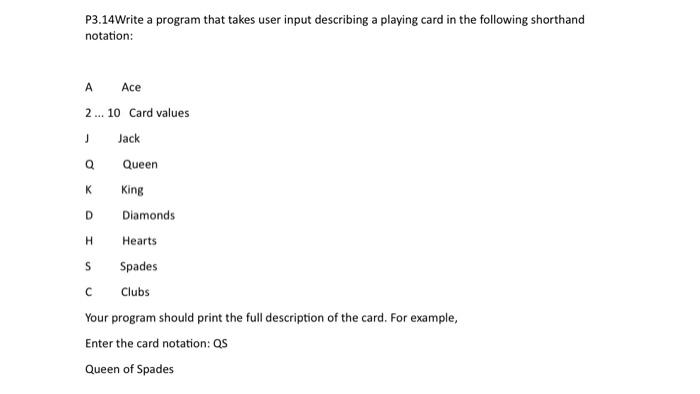 P3.14Write a program that takes user input describing a playing card in the following shorthand notation:

A Ace

2 ... 10 Card values

J Jack

Q Queen

K King

D Diamonds

H Hearts

S Spades

C Clubs

Your program should print the full description of the card. For example,

Enter the card notation: QS

Queen of Spades